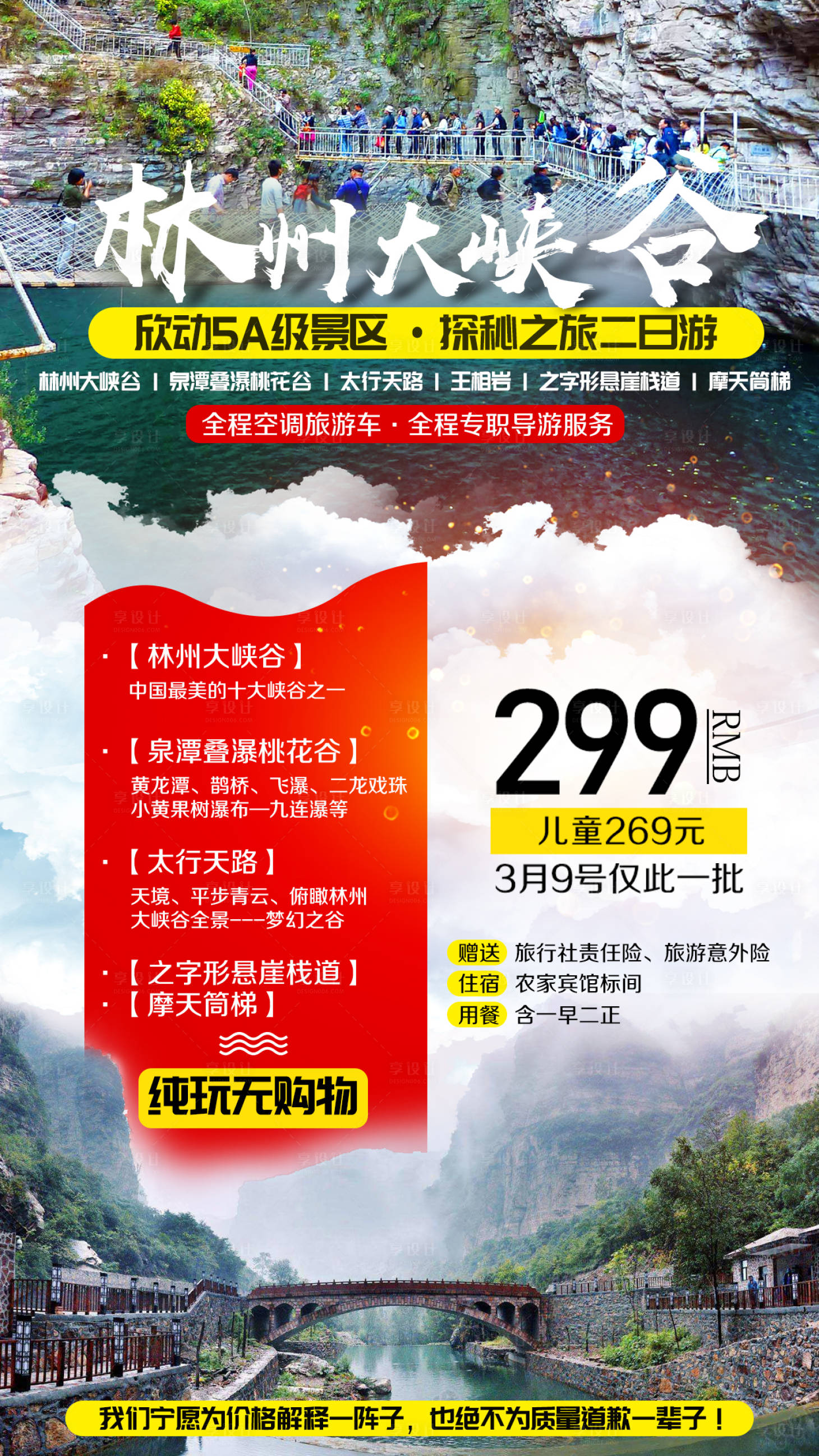 林州大峡谷

欣动5A级景区 · 探秘之旅二日游

林州大峡谷 | 泉潭叠瀑桃花谷 | 太行天路 | 王相岩 | 之字形悬崖栈道 | 摩天筒梯

全程空调旅游车 · 全程专职导游服务

· 【林州大峡谷】
中国最美的十大峡谷之一

· 【泉潭叠瀑桃花谷】
黄龙潭、鹊桥、飞瀑、二龙戏珠
小黄果树瀑布—九连瀑等

· 【太行天路】
天境、平步青云、俯瞰林州
大峡谷全景---梦幻之谷

· 【之字形悬崖栈道】
· 【摩天筒梯】

纯玩无购物

299 RMB
儿童269元
3月9号仅此一批

赠送 旅行社责任险、旅游意外险
住宿 农家宾馆标间
用餐 含一早二正

我们宁愿为价格解释一阵子，也绝不为质量道歉一辈子！